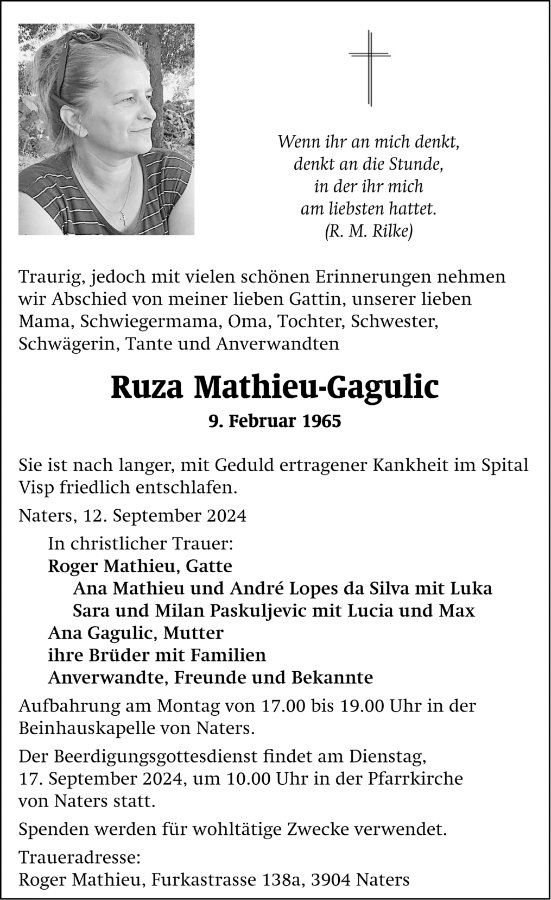 Wenn ihr an mich denkt,
denkt an die Stunde,
in der ihr mich
am liebsten hattet.
(R. M. Rilke)

Traurig, jedoch mit vielen schönen Erinnerungen nehmen wir Abschied von meiner lieben Gattin, unserer lieben Mama, Schwiegermama, Oma, Tochter, Schwester, Schwägerin, Tante und Anverwandten

Ruza Mathieu-Gagulic

9. Februar 1965

Sie ist nach langer, mit Geduld ertragener Kankheit im Spital Visp friedlich entschlafen.

Naters, 12. September 2024

In christlicher Trauer:
Roger Mathieu, Gatte
Ana Mathieu und André Lopes da Silva mit Luka
Sara und Milan Paskuljevic mit Lucia und Max
Ana Gagulic, Mutter
ihre Brüder mit Familien
Anverwandte, Freunde und Bekannte

Aufbahrung am Montag von 17.00 bis 19.00 Uhr in der Beinhauskapelle von Naters.

Der Beerdigungsgottesdienst findet am Dienstag, 17. September 2024, um 10.00 Uhr in der Pfarrkirche von Naters statt.

Spenden werden für wohltätige Zwecke verwendet.

Traueradresse:
Roger Mathieu, Furkastrasse 138a, 3904 Naters